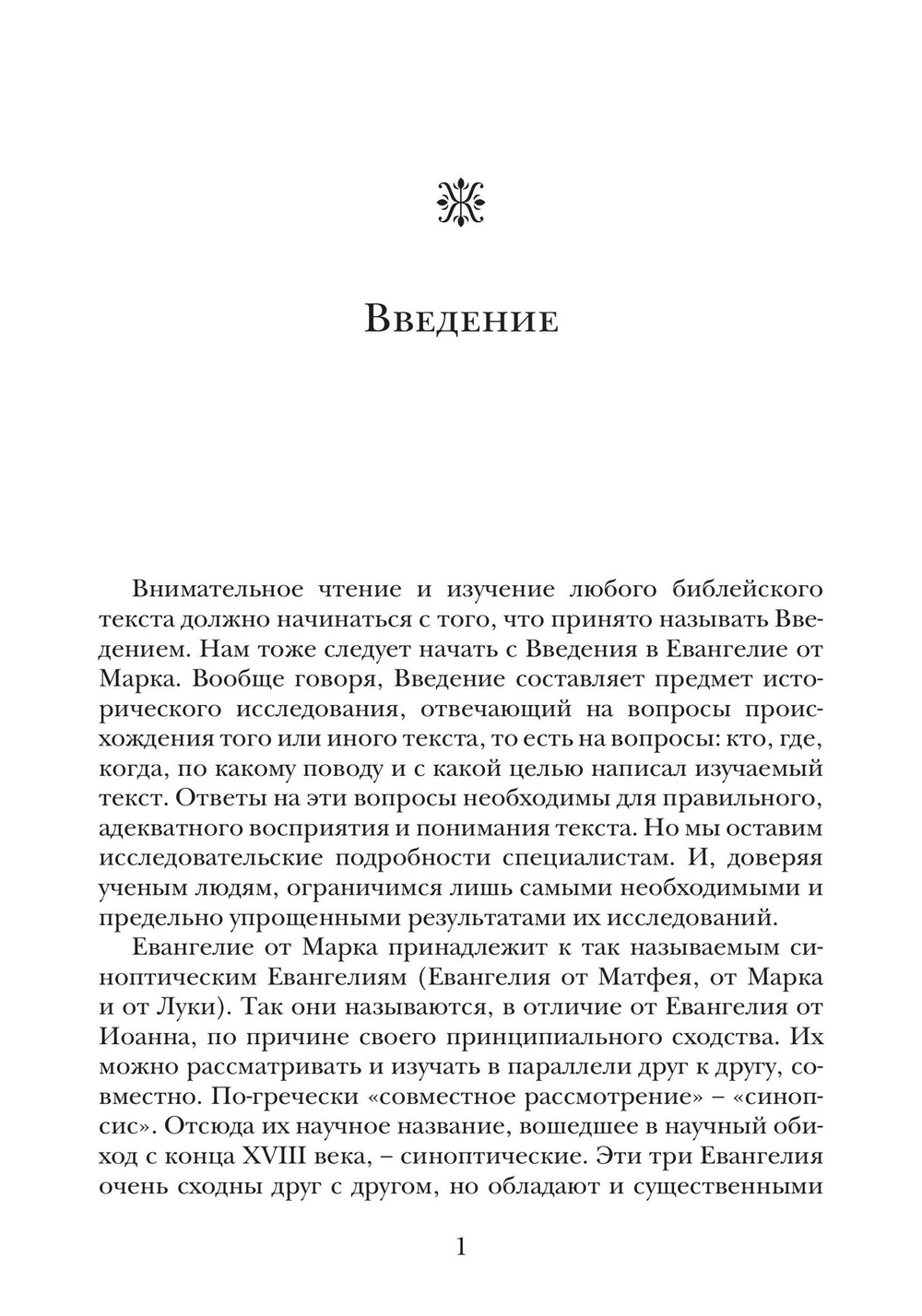 Введение

Внимательное чтение и изучение любого библейского текста должно начинаться с того, что принято называть Введением. Нам тоже следует начать с Введения в Евангелие от Марка. Вообще говоря, Введение составляет предмет исторического исследования, отвечающий на вопросы происхождения того или иного текста, то есть на вопросы: кто, где, когда, по какому поводу и с какой целью написал изучаемый текст. Ответы на эти вопросы необходимы для правильного, адекватного восприятия и понимания текста. Но мы оставим исследовательские подробности специалистам. И, доверяя ученым людям, ограничимся лишь самыми необходимыми и предельно упрощенными результатами их исследований.

Евангелие от Марка принадлежит к так называемым синоптическим Евангелиям (Евангелия от Матфея, от Марка и от Луки). Так они называются, в отличие от Евангелия от Иоанна, по причине своего принципиального сходства. Их можно рассматривать и изучать в параллели друг к другу, совместно. По-гречески «совместное рассмотрение» – «синопсис». Отсюда их научное название, вошедшее в научный обиход с конца XVIII века, – синоптические. Эти три Евангелия очень сходны друг с другом, но обладают и существенными

1